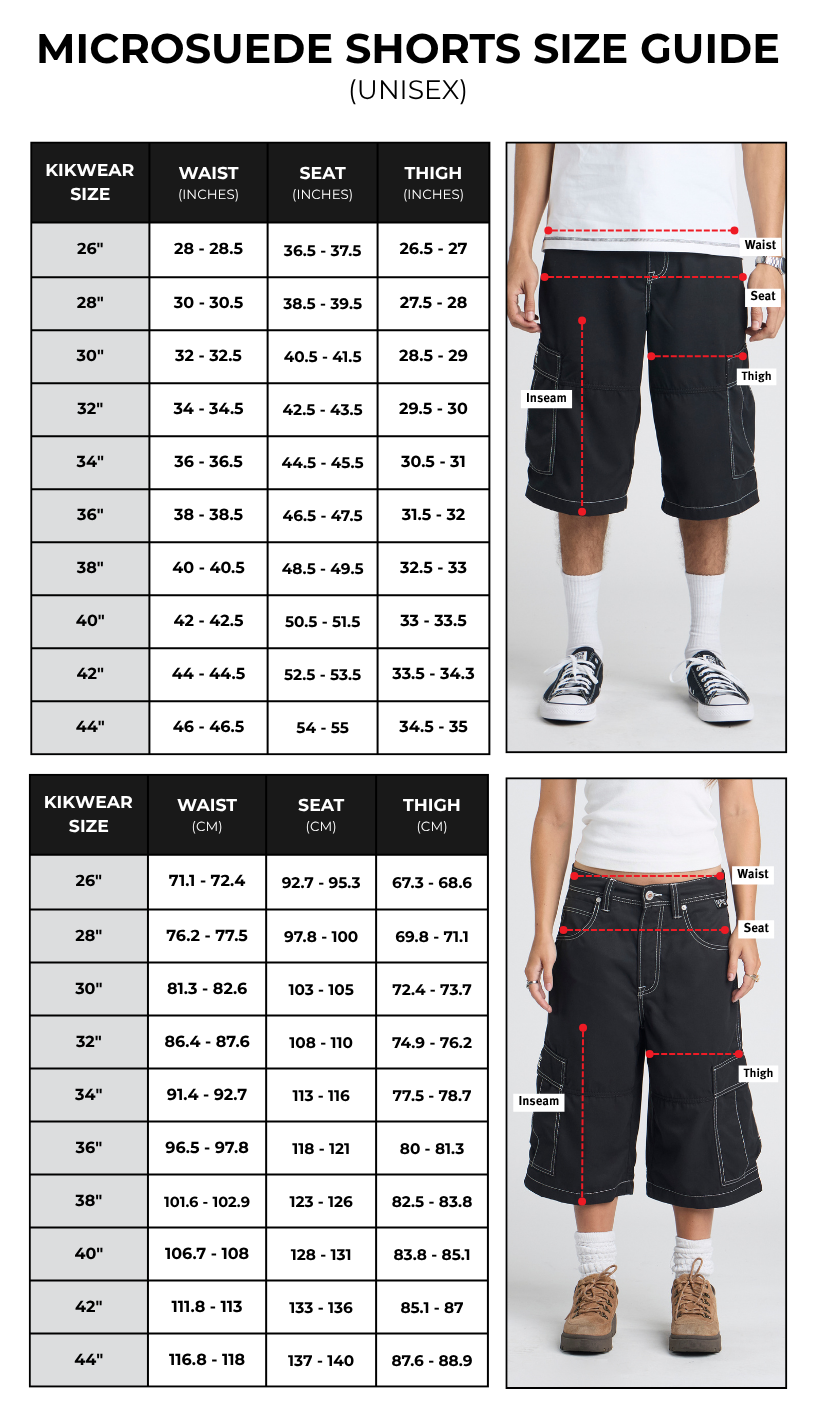 MICROSUEDE SHORTS SIZE GUIDE
(UNISEX)

| KIKWEAR SIZE | WAIST (INCHES) | SEAT (INCHES) | THIGH (INCHES) |
|---|---|---|---|
| 26" | 28 - 28.5 | 36.5 - 37.5 | 26.5 - 27 |
| 28" | 30 - 30.5 | 38.5 - 39.5 | 27.5 - 28 |
| 30" | 32 - 32.5 | 40.5 - 41.5 | 28.5 - 29 |
| 32" | 34 - 34.5 | 42.5 - 43.5 | 29.5 - 30 |
| 34" | 36 - 36.5 | 44.5 - 45.5 | 30.5 - 31 |
| 36" | 38 - 38.5 | 46.5 - 47.5 | 31.5 - 32 |
| 38" | 40 - 40.5 | 48.5 - 49.5 | 32.5 - 33 |
| 40" | 42 - 42.5 | 50.5 - 51.5 | 33 - 33.5 |
| 42" | 44 - 44.5 | 52.5 - 53.5 | 33.5 - 34.3 |
| 44" | 46 - 46.5 | 54 - 55 | 34.5 - 35 |

Waist
Seat
Thigh
Inseam

| KIKWEAR SIZE | WAIST (CM) | SEAT (CM) | THIGH (CM) |
|---|---|---|---|
| 26" | 71.1 - 72.4 | 92.7 - 95.3 | 67.3 - 68.6 |
| 28" | 76.2 - 77.5 | 97.8 - 100 | 69.8 - 71.1 |
| 30" | 81.3 - 82.6 | 103 - 105 | 72.4 - 73.7 |
| 32" | 86.4 - 87.6 | 108 - 110 | 74.9 - 76.2 |
| 34" | 91.4 - 92.7 | 113 - 116 | 77.5 - 78.7 |
| 36" | 96.5 - 97.8 | 118 - 121 | 80 - 81.3 |
| 38" | 101.6 - 102.9 | 123 - 126 | 82.5 - 83.8 |
| 40" | 106.7 - 108 | 128 - 131 | 83.8 - 85.1 |
| 42" | 111.8 - 113 | 133 - 136 | 85.1 - 87 |
| 44" | 116.8 - 118 | 137 - 140 | 87.6 - 88.9 |

Waist
Seat
Thigh
Inseam